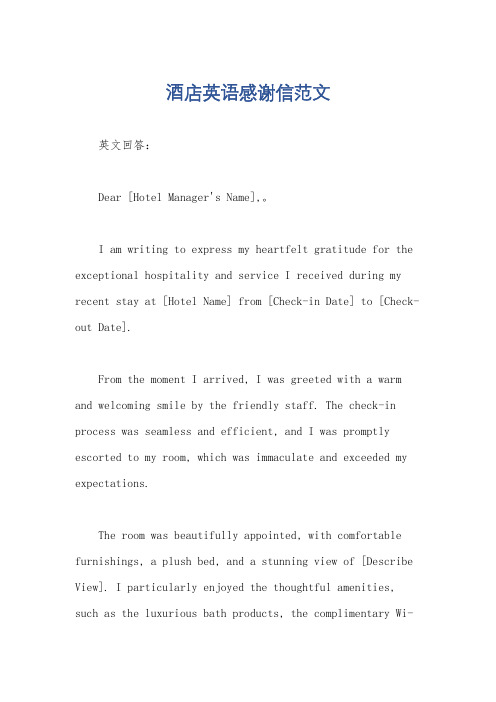 酒店英语感谢信范文

英文回答:

Dear [Hotel Manager's Name],。

I am writing to express my heartfelt gratitude for the exceptional hospitality and service I received during my recent stay at [Hotel Name] from [Check-in Date] to [Check-out Date].

From the moment I arrived, I was greeted with a warm and welcoming smile by the friendly staff. The check-in process was seamless and efficient, and I was promptly escorted to my room, which was immaculate and exceeded my expectations.

The room was beautifully appointed, with comfortable furnishings, a plush bed, and a stunning view of [Describe View]. I particularly enjoyed the thoughtful amenities, such as the luxurious bath products, the complimentary Wi-